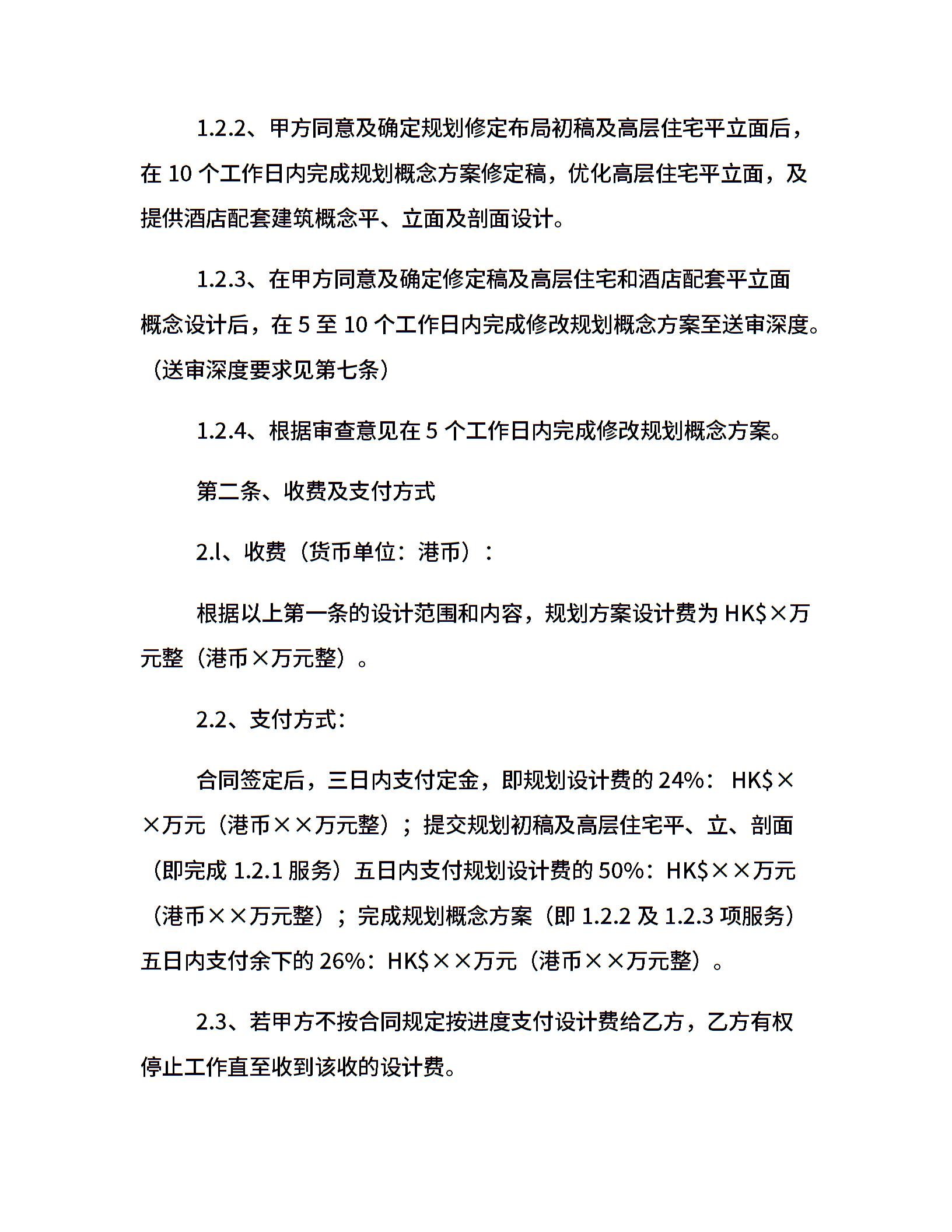 1.2.2、甲方同意及确定规划修定布局初稿及高层住宅平立面后，在 10 个工作日内完成规划概念方案修定稿，优化高层住宅平立面，及提供酒店配套建筑概念平、立面及剖面设计。

1.2.3、在甲方同意及确定修定稿及高层住宅和酒店配套平立面概念设计后，在 5 至 10 个工作日内完成修改规划概念方案至送审深度。（送审深度要求见第七条）

1.2.4、根据审查意见在 5 个工作日内完成修改规划概念方案。

第二条、收费及支付方式

2.l、收费（货币单位：港币）：

根据以上第一条的设计范围和内容，规划方案设计费为 HK$×万元整（港币×万元整）。

2.2、支付方式：

合同签定后，三日内支付定金，即规划设计费的 24%： HK$××万元（港币××万元整）；提交规划初稿及高层住宅平、立、剖面（即完成 1.2.1 服务）五日内支付规划设计费的 50%：HK$××万元（港币××万元整）；完成规划概念方案（即 1.2.2 及 1.2.3 项服务）五日内支付余下的 26%：HK$××万元（港币××万元整）。

2.3、若甲方不按合同规定按进度支付设计费给乙方，乙方有权停止工作直至收到该收的设计费。